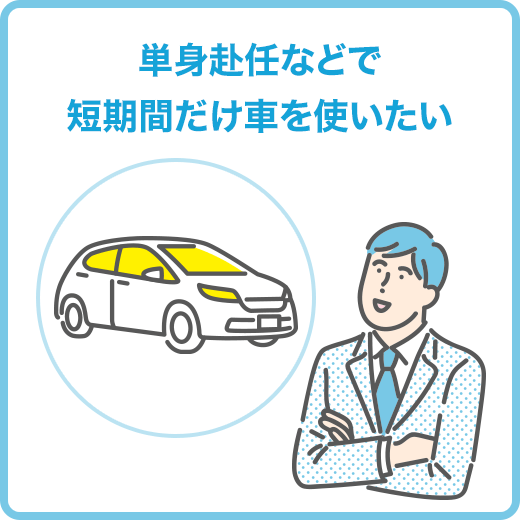 単身赴任などで
短期間だけ車を使いたい